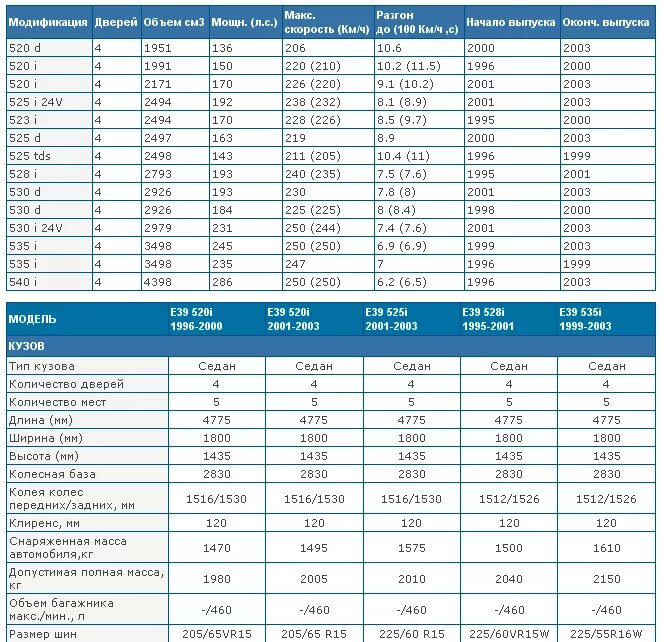 | Модификация | Дверей | Объем см3 | Мощн. (л.с.) | Макс. скорость (Км/ч) | Разгон до (100 Км/ч ,с) | Начало выпуска | Оконч. выпуска |
|---|---|---|---|---|---|---|---|
| 520 d | 4 | 1951 | 136 | 206 | 10.6 | 2000 | 2003 |
| 520 i | 4 | 1991 | 150 | 220 (210) | 10.2 (11.5) | 1996 | 2000 |
| 520 i | 4 | 2171 | 170 | 226 (220) | 9.1 (10.2) | 2001 | 2003 |
| 525 i 24V | 4 | 2494 | 192 | 238 (232) | 8.1 (8.9) | 2001 | 2003 |
| 523 i | 4 | 2494 | 170 | 228 (226) | 8.5 (9.7) | 1995 | 2000 |
| 525 d | 4 | 2497 | 163 | 219 | 8.9 | 2000 | 2003 |
| 525 tds | 4 | 2498 | 143 | 211 (205) | 10.4 (11) | 1996 | 1999 |
| 528 i | 4 | 2793 | 193 | 240 (235) | 7.5 (7.6) | 1995 | 2001 |
| 530 d | 4 | 2926 | 193 | 230 | 7.8 (8) | 2001 | 2003 |
| 530 d | 4 | 2926 | 184 | 225 (225) | 8 (8.4) | 1998 | 2000 |
| 530 i 24V | 4 | 2979 | 231 | 250 (244) | 7.4 (7.6) | 2001 | 2003 |
| 535 i | 4 | 3498 | 245 | 250 (250) | 6.9 (6.9) | 1999 | 2003 |
| 535 i | 4 | 3498 | 235 | 247 | 7 | 1996 | 1999 |
| 540 i | 4 | 4398 | 286 | 250 (250) | 6.2 (6.5) | 1996 | 2003 |

| МОДЕЛЬ | E39 520i 1996-2000 | E39 520i 2001-2003 | E39 525i 2001-2003 | E39 528i 1995-2001 | E39 535i 1999-2003 |
|---|---|---|---|---|---|
| КУЗОВ | | | | | |
| Тип кузова | Седан | Седан | Седан | Седан | Седан |
| Количество дверей | 4 | 4 | 4 | 4 | 4 |
| Количество мест | 5 | 5 | 5 | 5 | 5 |
| Длина (мм) | 4775 | 4775 | 4775 | 4775 | 4775 |
| Ширина (мм) | 1800 | 1800 | 1800 | 1800 | 1800 |
| Высота (мм) | 1435 | 1435 | 1435 | 1435 | 1435 |
| Колесная база | 2830 | 2830 | 2830 | 2830 | 2830 |
| Колея колес передних/задних, мм | 1516/1530 | 1516/1530 | 1516/1530 | 1512/1526 | 1512/1526 |
| Клиренс, мм | 120 | 120 | 120 | 120 | 120 |
| Снаряженная масса автомобиля,кг | 1470 | 1495 | 1575 | 1500 | 1610 |
| Допустимая полная масса, кг | 1980 | 2005 | 2010 | 2040 | 2150 |
| Объем багажника макс./мин., л | -/460 | -/460 | -/460 | -/460 | -/460 |
| Размер шин | 205/65VR15 | 205/65 R15 | 225/60 R15 | 225/60VR15W | 225/55R16W |